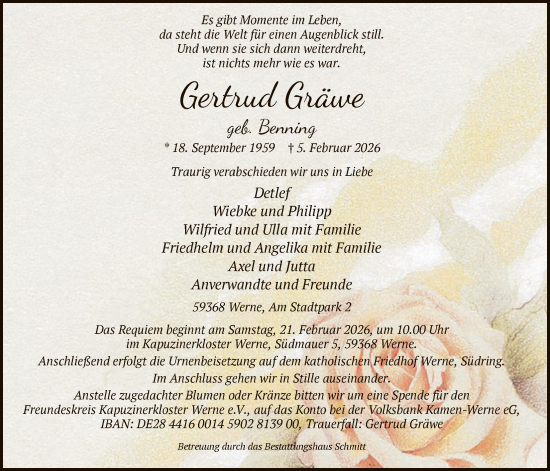 Es gibt Momente im Leben,
da steht die Welt für einen Augenblick still.
Und wenn sie sich dann weiterdreht,
ist nichts mehr wie es war.

Gertrud Gräwe

geb. Benning

* 18. September 1959 † 5. Februar 2026

Traurig verabschieden wir uns in Liebe

Detlef
Wiebke und Philipp
Wilfried und Ulla mit Familie
Friedhelm und Angelika mit Familie
Axel und Jutta
Anverwandte und Freunde

59368 Werne, Am Stadtpark 2

Das Requiem beginnt am Samstag, 21. Februar 2026, um 10.00 Uhr im Kapuzinerkloster Werne, Südmauer 5, 59368 Werne.
Anschließend erfolgt die Urnenbeisetzung auf dem katholischen Friedhof Werne, Südring.
Im Anschluss gehen wir in Stille auseinander.
Anstelle zugedachter Blumen oder Kränze bitten wir um eine Spende für den Freundeskreis Kapuzinerkloster Werne e.V., auf das Konto bei der Volksbank Kamen-Werne eG, IBAN: DE28 4416 0014 5902 8139 00, Trauerfall: Gertrud Gräwe

Betreuung durch das Bestattungshaus Schmitt